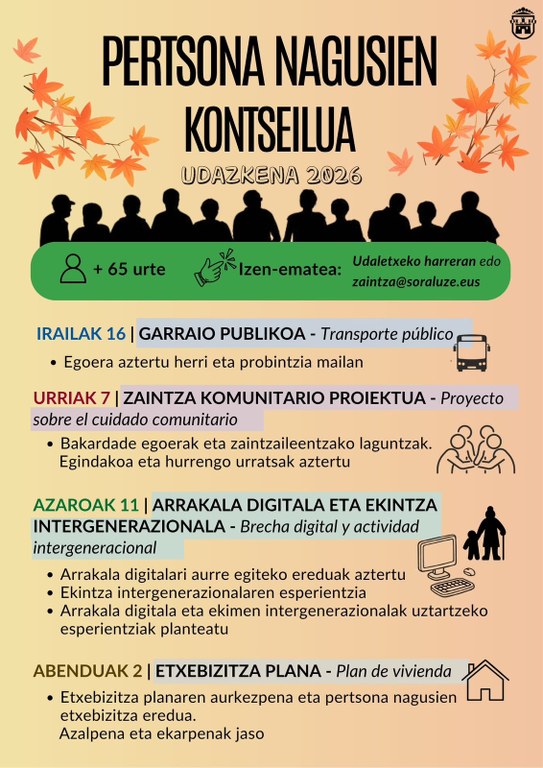 PERTSONA NAGUSIEN KONTSEILUA

UDAZKENA 2026

+ 65 urte

Izen-ematea: Udaletxeko harreran edo zaintza@soraluze.eus

IRAILAK 16 | GARRAIO PUBLIKOA - Transporte público

• Egoera aztertu herri eta probintzia mailan

URRIAK 7 | ZAINTZA KOMUNITARIO PROIEKTUA - Proyecto sobre el cuidado comunitario

• Bakardade egoerak eta zaintzaileentzako laguntzak. Egindakoa eta hurrengo urratsak aztertu

AZAROAK 11 | ARRAKALA DIGITALA ETA EKINTZA INTERGENERAZIONALA - Brecha digital y actividad intergeneracional

• Arrakala digitalari aurre egiteko ereduak aztertu
• Ekintza intergenerazionalaren esperientzia
• Arrakala digitala eta ekimen intergenerazionalak uztartzeko esperientziak planteatu

ABENDUAK 2 | ETXEBIZITZA PLANA - Plan de vivienda

• Etxebizitza planaren aurkezpena eta pertsona nagusien etxebizitza eredua.
Azalpena eta ekarpenak jaso